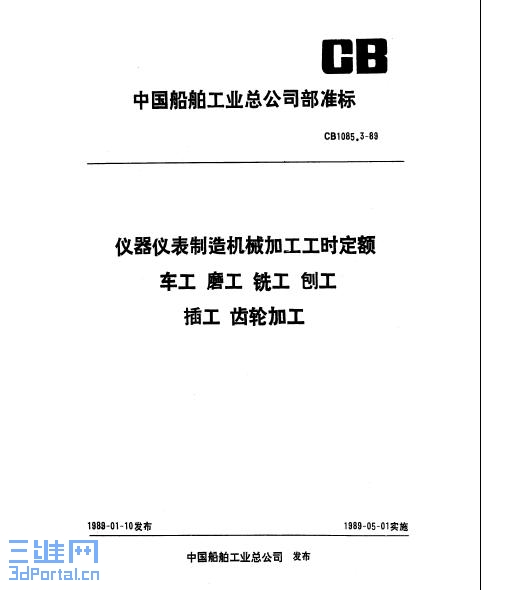 CB

中国船舶工业总公司部准标

CB1085.3-89

仪器仪表制造机械加工工时定额

车工 磨工 铣工 刨工

插工 齿轮加工

1989-01-10发布

1989-05-01实施

中国船舶工业总公司 发布

三维网
3dPortal.cn